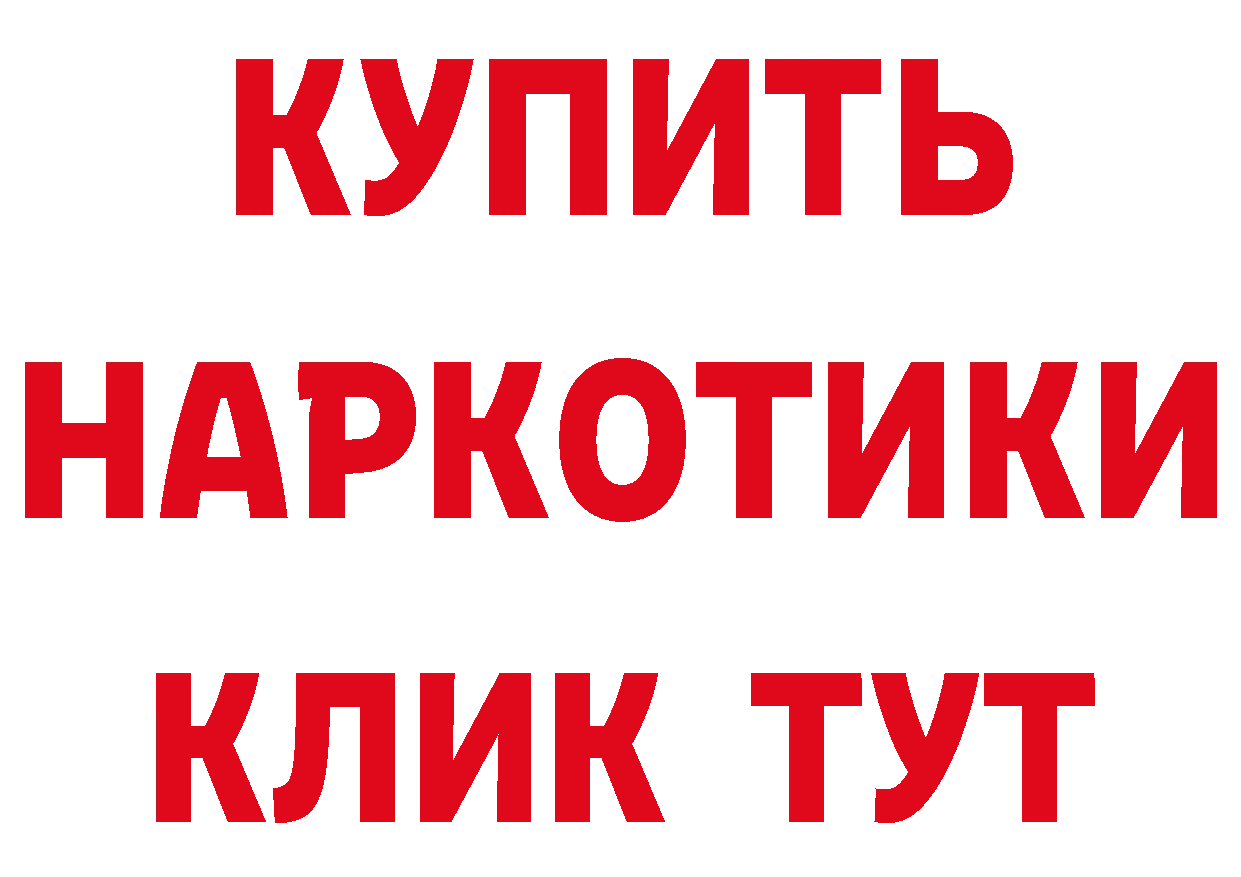 КУПИТЬ
НАРКОТИКИ
КЛИК ТУТ